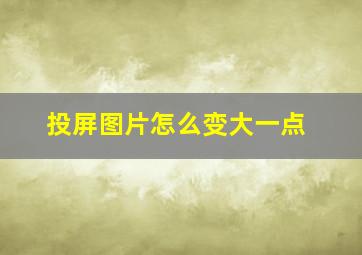 投屏图片怎么变大一点